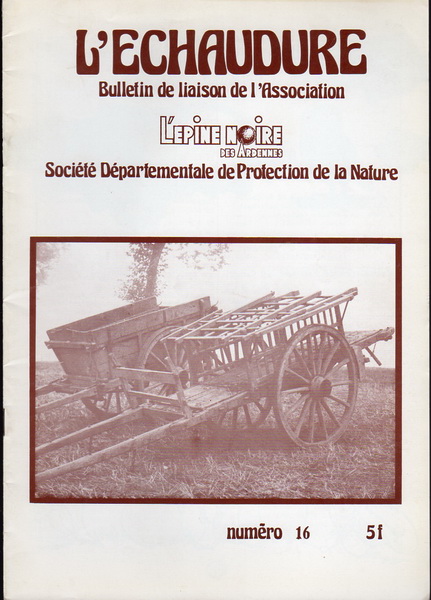 L'ECHAUDURE

Bulletin de liaison de l'Association

L'EPINE NOIRE DES ARDENNES

Société Départementale de Protection de la Nature

numéro 16 5f